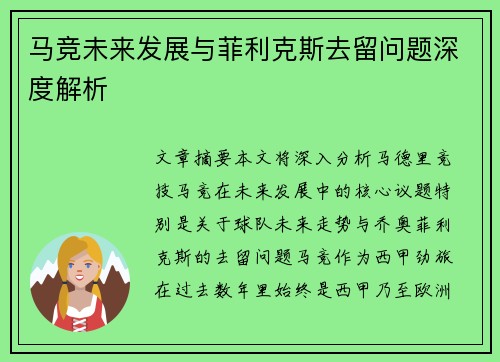 马竞未来发展与菲利克斯去留问题深度解析

文章摘要本文将深入分析马德里竞技马竞在未来发展中的核心议题特别是关于球队未来走势与乔奥菲利克斯的去留问题马竞作为西甲劲旅在过去数年里始终是西甲乃至欧洲